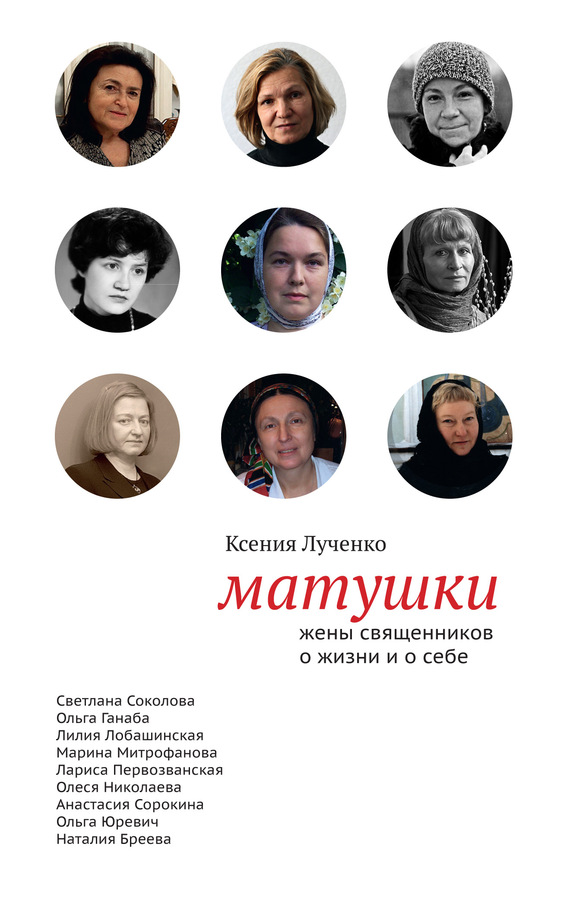 Ксения Лученко

матушки

жены священников
о жизни и о себе

Светлана Соколова
Ольга Ганаба
Лилия Лобашинская
Марина Митрофанова
Лариса Первозванская
Олеся Николаева
Анастасия Сорокина
Ольга Юревич
Наталия Бреева